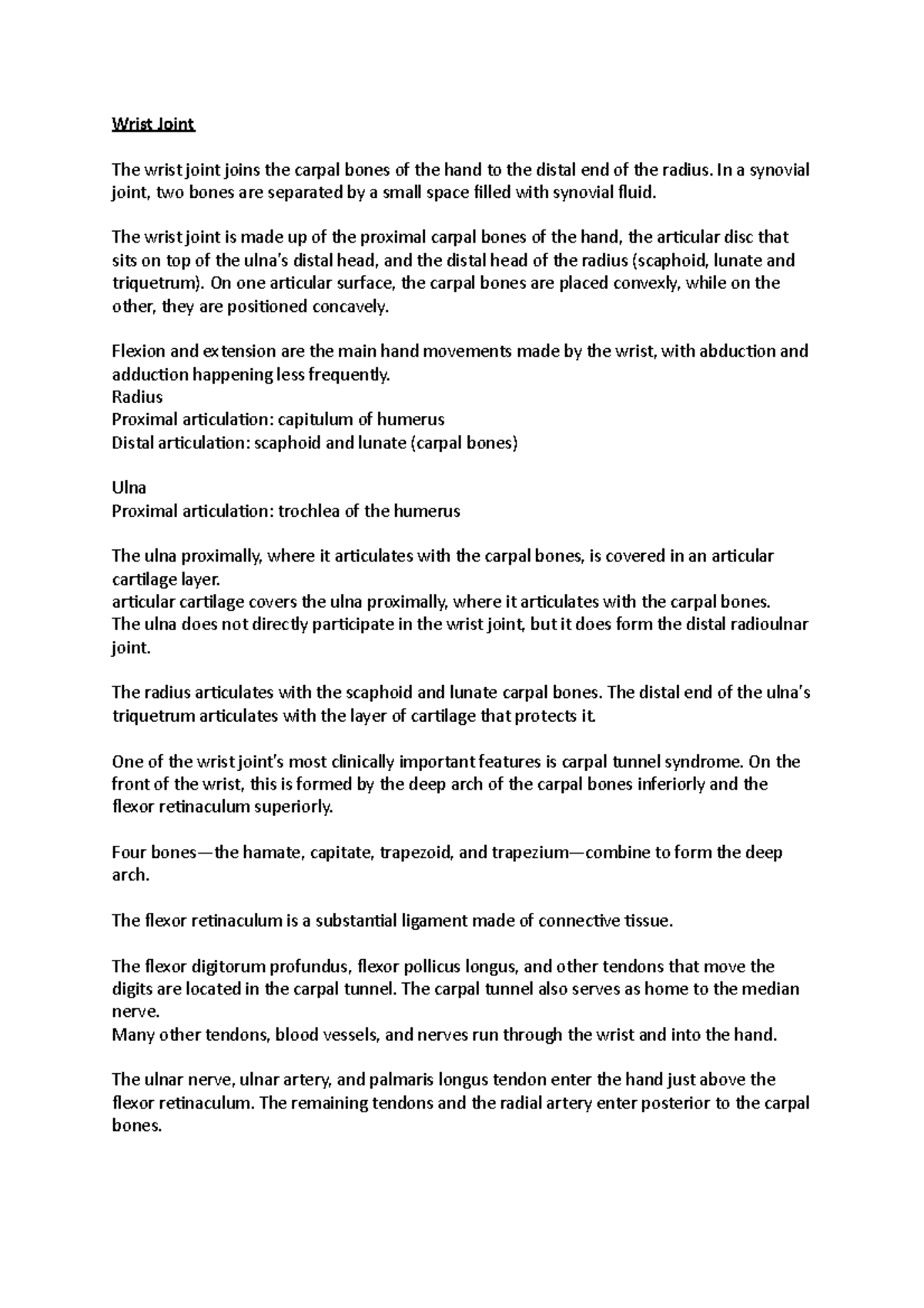 Wrist Joint

The wrist joint joins the carpal bones of the hand to the distal end of the radius. In a synovial joint, two bones are separated by a small space filled with synovial fluid.

The wrist joint is made up of the proximal carpal bones of the hand, the articular disc that sits on top of the ulna's distal head, and the distal head of the radius (scaphoid, lunate and triquetrum). On one articular surface, the carpal bones are placed convexly, while on the other, they are positioned concavely.

Flexion and extension are the main hand movements made by the wrist, with abduction and adduction happening less frequently.
Radius
Proximal articulation: capitulum of humerus
Distal articulation: scaphoid and lunate (carpal bones)

Ulna
Proximal articulation: trochlea of the humerus

The ulna proximally, where it articulates with the carpal bones, is covered in an articular cartilage layer.
articular cartilage covers the ulna proximally, where it articulates with the carpal bones.
The ulna does not directly participate in the wrist joint, but it does form the distal radioulnar joint.

The radius articulates with the scaphoid and lunate carpal bones. The distal end of the ulna's triquetrum articulates with the layer of cartilage that protects it.

One of the wrist joint's most clinically important features is carpal tunnel syndrome. On the front of the wrist, this is formed by the deep arch of the carpal bones inferiorly and the flexor retinaculum superiorly.

Four bones—the hamate, capitate, trapezoid, and trapezium—combine to form the deep arch.

The flexor retinaculum is a substantial ligament made of connective tissue.

The flexor digitorum profundus, flexor pollicus longus, and other tendons that move the digits are located in the carpal tunnel. The carpal tunnel also serves as home to the median nerve.
Many other tendons, blood vessels, and nerves run through the wrist and into the hand.

The ulnar nerve, ulnar artery, and palmaris longus tendon enter the hand just above the flexor retinaculum. The remaining tendons and the radial artery enter posterior to the carpal bones.